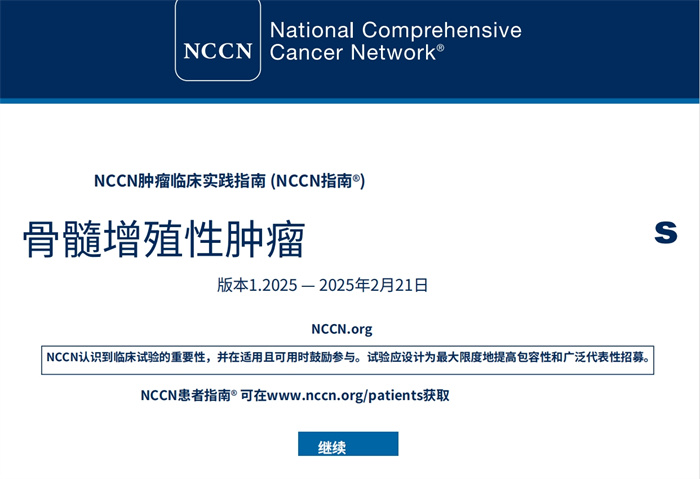 NCCN National Comprehensive Cancer Network®

NCCN肿瘤临床实践指南 (NCCN指南®)

骨髓增殖性肿瘤

S

版本1.2025 — 2025年2月21日

NCCN.org

NCCN认识到临床试验的重要性，并在适用且可用时鼓励参与。试验应设计为最大限度地提高包容性和广泛代表性招募。

NCCN患者指南® 可在www.nccn.org/patients获取

继续